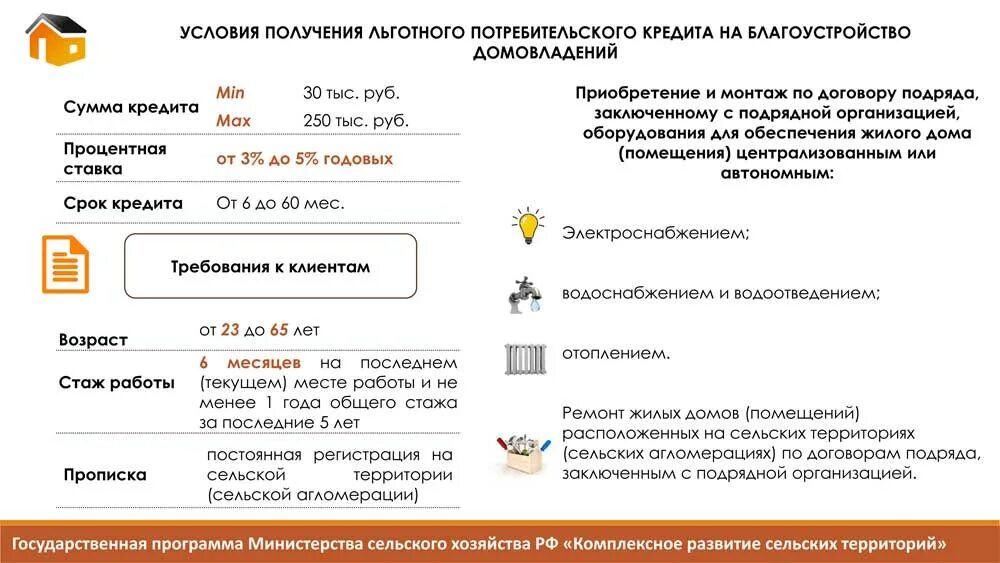 УСЛОВИЯ ПОЛУЧЕНИЯ ЛЬГОТНОГО ПОТРЕБИТЕЛЬСКОГО КРЕДИТА НА БЛАГОУСТРОЙСТВО ДОМОВЛАДЕНИЙ

Сумма кредита
Min 30 тыс. руб.
Max 250 тыс. руб.

Процентная ставка
от 3% до 5% годовых

Срок кредита
От 6 до 60 мес.

Требования к клиентам

Возраст
от 23 до 65 лет

Стаж работы
6 месяцев на последнем (текущем) месте работы и не менее 1 года общего стажа за последние 5 лет

Прописка
постоянная регистрация на сельской территории (сельской агломерации)

Приобретение и монтаж по договору подряда, заключенному с подрядной организацией, оборудования для обеспечения жилого дома (помещения) централизованным или автономным:

Электроснабжением;

водоснабжением и водоотведением;

отоплением.

Ремонт жилых домов (помещений) расположенных на сельских территориях (сельских агломерациях) по договорам подряда, заключенным с подрядной организацией.

Государственная программа Министерства сельского хозяйства РФ «Комплексное развитие сельских территорий»